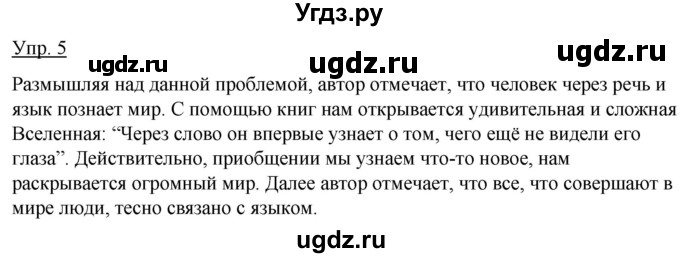 Угдз.ру

Упр. 5

ugdz.ru ugdz.ru ugdz.ru

Размышляя над данной проблемой, автор отмечает, что человек через речь и язык познает мир. С помощью книг нам открывается удивительная и сложная Вселенная: “Через слово он впервые узнает о том, чего ещё не видели его глаза”. Действительно, приобщении мы узнаем что-то новое, нам раскрывается огромный мир. Далее автор отмечает, что все, что совершают в мире люди, тесно связано с языком.

ugdz.ru